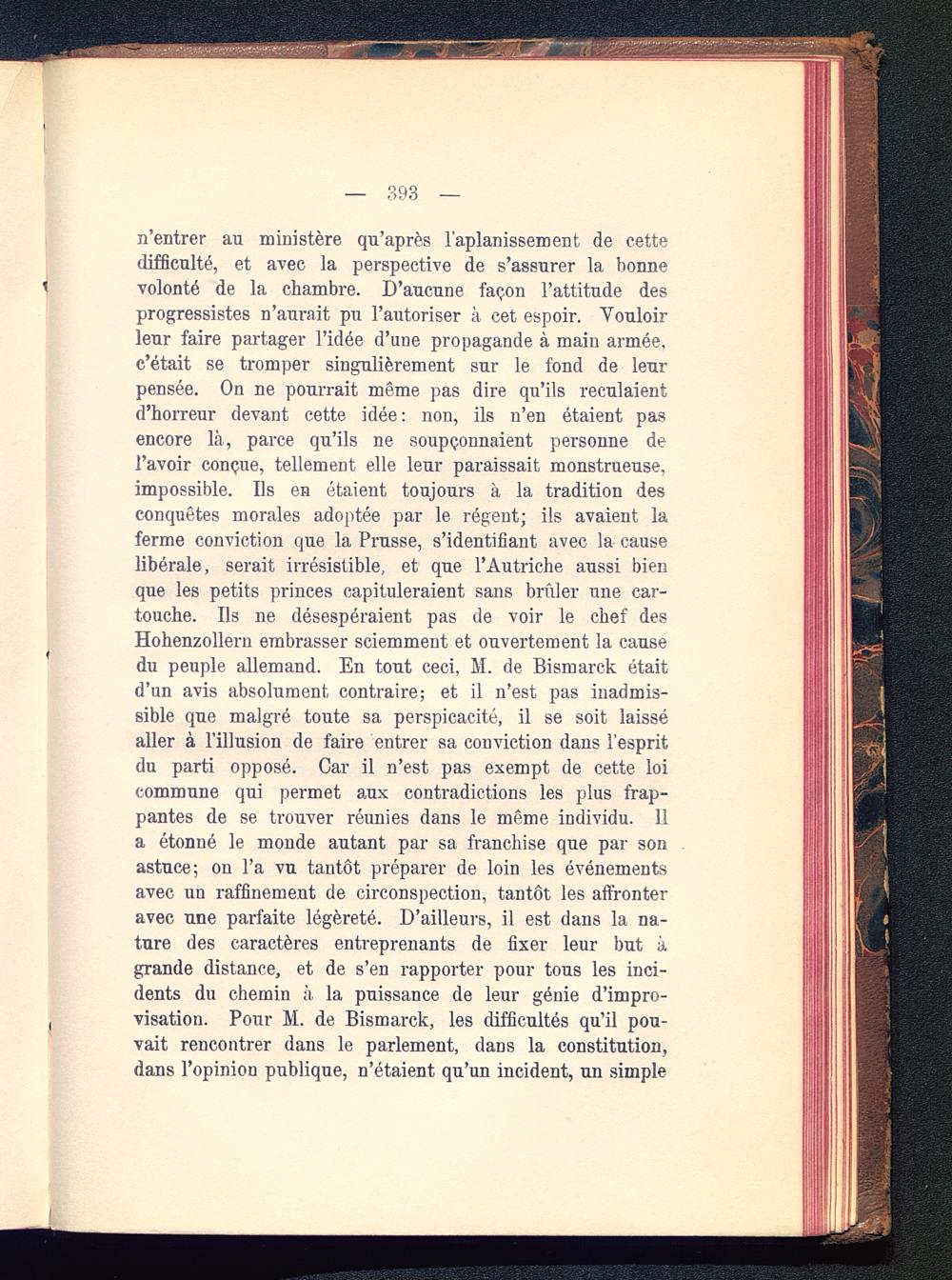 — 393 —

n'entrer au ministère qu'après l'aplanissement de cette difficulté, et avec la perspective de s'assurer la bonne volonté de la chambre. D'aucune façon l'attitude des progressistes n'aurait pu l'autoriser à cet espoir. Vouloir leur faire partager l'idée d'une propagande à main armée, c'était se tromper singulièrement sur le fond de leur pensée. On ne pourrait même pas dire qu'ils reculaient d'horreur devant cette idée: non, ils n'en étaient pas encore là, parce qu'ils ne soupçonnaient personne de l'avoir conçue, tellement elle leur paraissait monstrueuse, impossible. Ils en étaient toujours à la tradition des conquêtes morales adoptée par le régent; ils avaient la ferme conviction que la Prusse, s'identifiant avec la cause libérale, serait irrésistible, et que l'Autriche aussi bien que les petits princes capituleraient sans brûler une cartouche. Ils ne désespéraient pas de voir le chef des Hohenzollern embrasser sciemment et ouvertement la cause du peuple allemand. En tout ceci, M. de Bismarck était d'un avis absolument contraire; et il n'est pas inadmissible que malgré toute sa perspicacité, il se soit laissé aller à l'illusion de faire entrer sa conviction dans l'esprit du parti opposé. Car il n'est pas exempt de cette loi commune qui permet aux contradictions les plus frappantes de se trouver réunies dans le même individu. Il a étonné le monde autant par sa franchise que par son astuce; on l'a vu tantôt préparer de loin les événements avec un raffinement de circonspection, tantôt les affronter avec une parfaite légèreté. D'ailleurs, il est dans la nature des caractères entreprenants de fixer leur but à grande distance, et de s'en rapporter pour tous les incidents du chemin à la puissance de leur génie d'improvisation. Pour M. de Bismarck, les difficultés qu'il pouvait rencontrer dans le parlement, dans la constitution, dans l'opinion publique, n'étaient qu'un incident, un simple